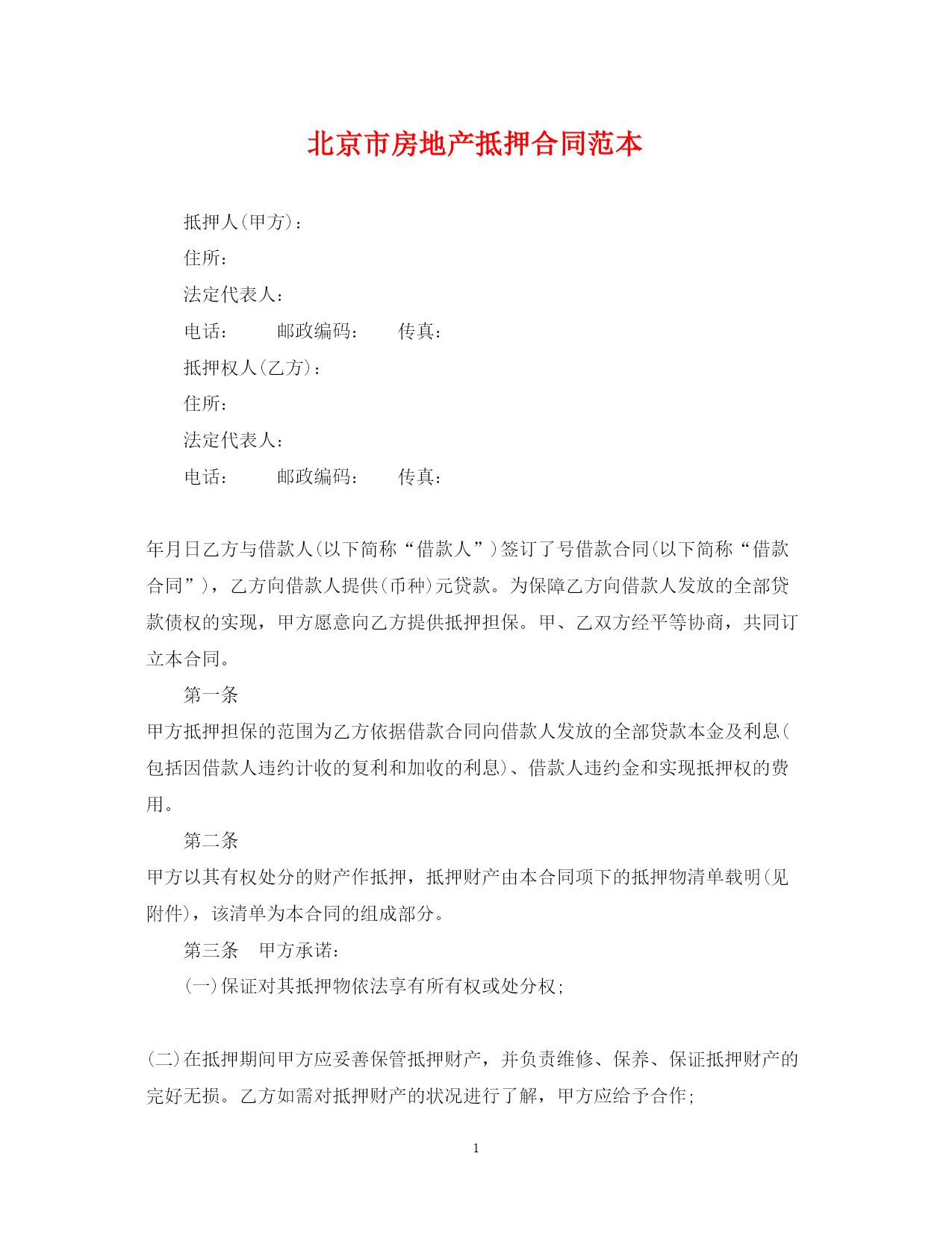 北京市房地产抵押合同范本

抵押人(甲方)：

住所：

法定代表人：

电话：　　邮政编码：　　传真：

抵押权人(乙方)：

住所：

法定代表人：

电话：　　邮政编码：　　传真：

年月日乙方与借款人(以下简称“借款人”)签订了号借款合同(以下简称“借款合同”)，乙方向借款人提供(币种)元贷款。为保障乙方向借款人发放的全部贷款债权的实现，甲方愿意向乙方提供抵押担保。甲、乙双方经平等协商，共同订立本合同。

第一条

甲方抵押担保的范围为乙方依据借款合同向借款人发放的全部贷款本金及利息(包括因借款人违约计收的复利和加收的利息)、借款人违约金和实现抵押权的费用。

第二条

甲方以其有权处分的财产作抵押，抵押财产由本合同项下的抵押物清单载明(见附件)，该清单为本合同的组成部分。

第三条　甲方承诺：

(一)保证对其抵押物依法享有所有权或处分权；

(二)在抵押期间甲方应妥善保管抵押财产，并负责维修、保养、保证抵押财产的完好无损。乙方如需对抵押财产的状况进行了解，甲方应给予合作；

1